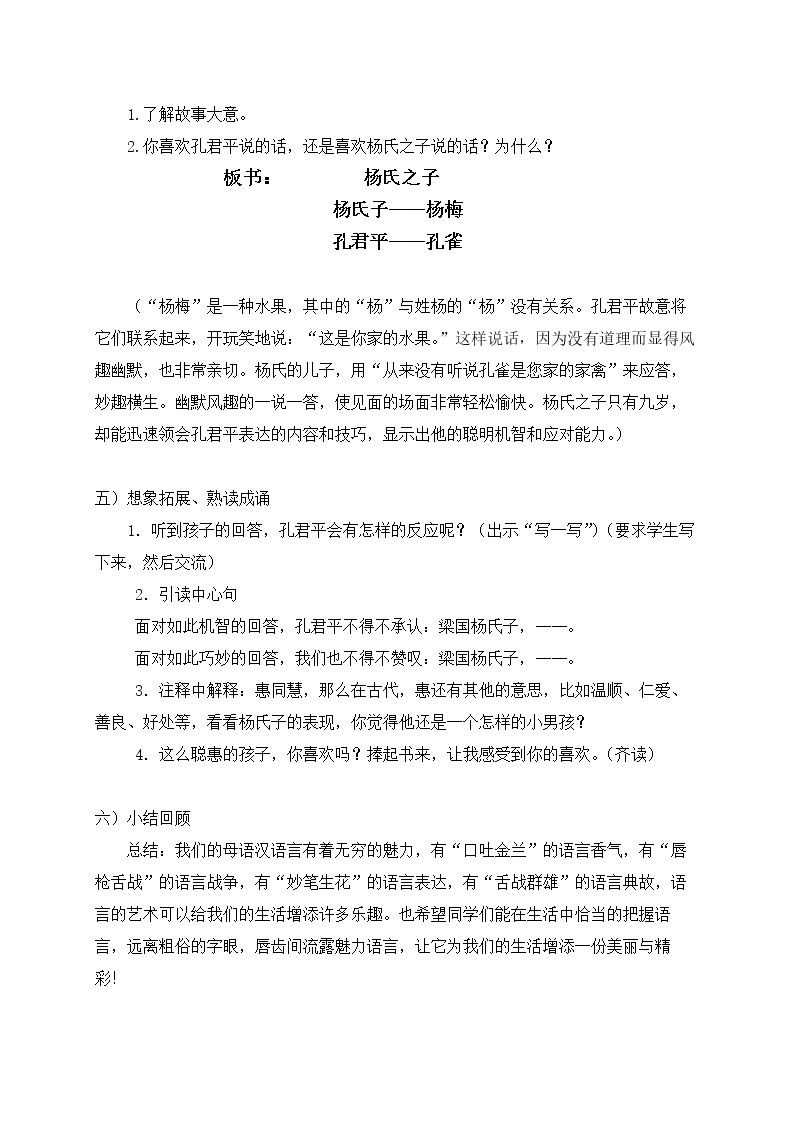 1.了解故事大意。

2.你喜欢孔君平说的话，还是喜欢杨氏之子说的话？为什么？

板书：　　　杨氏之子

杨氏子——杨梅

孔君平——孔雀

（“杨梅”是一种水果，其中的“杨”与姓杨的“杨”没有关系。孔君平故意将它们联系起来，开玩笑地说：“这是你家的水果。”这样说话，因为没有道理而显得风趣幽默，也非常亲切。杨氏的儿子，用“从来没有听说孔雀是您家的家禽”来应答，妙趣横生。幽默风趣的一说一答，使见面的场面非常轻松愉快。杨氏之子只有九岁，却能迅速领会孔君平表达的内容和技巧，显示出他的聪明机智和应对能力。）

五）想象拓展、熟读成诵

1. 听到孩子的回答，孔君平会有怎样的反应呢？（出示“写一写”）（要求学生写下来，然后交流）

2. 引读中心句

面对如此机智的回答，孔君平不得不承认：梁国杨氏子，——。

面对如此巧妙的回答，我们也不得不赞叹：梁国杨氏子，——。

3. 注释中解释：惠同慧，那么在古代，惠还有其他的意思，比如温顺、仁爱、善良、好处等，看看杨氏子的表现，你觉得他还是一个怎样的小男孩？

4. 这么聪惠的孩子，你喜欢吗？捧起书来，让我感受到你的喜欢。（齐读）

六）小结回顾

总结：我们的母语汉语言有着无穷的魅力，有“口吐金兰”的语言香气，有“唇枪舌战”的语言战争，有“妙笔生花”的语言表达，有“舌战群雄”的语言典故，语言的艺术可以给我们的生活增添许多乐趣。也希望同学们能在生活中恰当的把握语言，远离粗俗的字眼，唇齿间流露魅力语言，让它为我们的生活增添一份美丽与精彩!